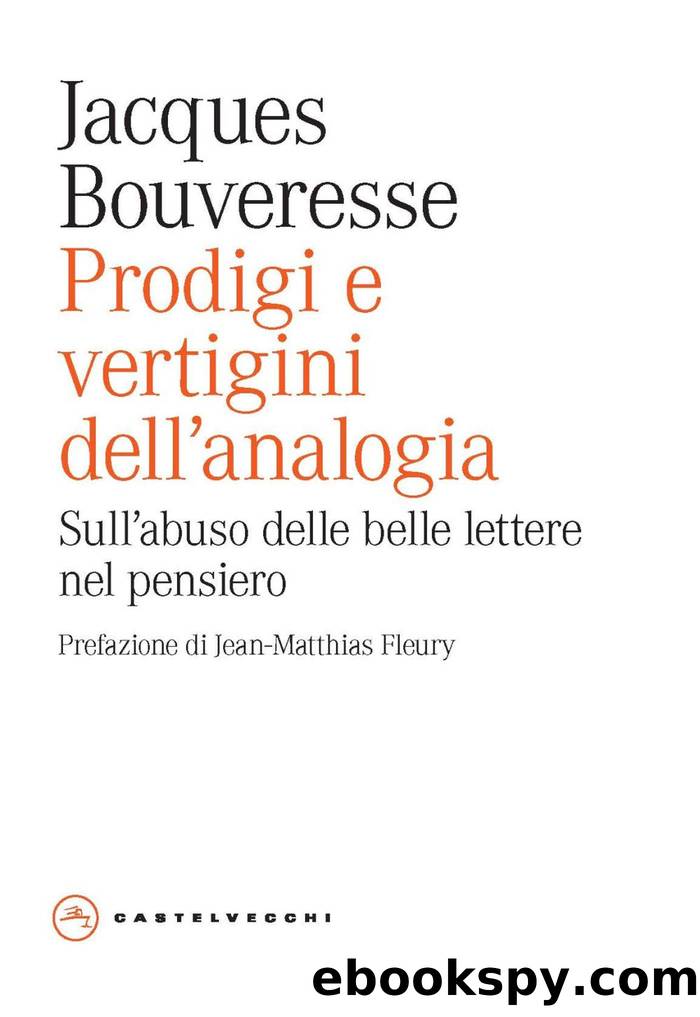 Jacques Bouveresse

Prodigi e vertigini dell'analogia

Sull'abuso delle belle lettere nel pensiero

Prefazione di Jean-Matthias Fleury

CASTELVECCHI

ebookspy.com